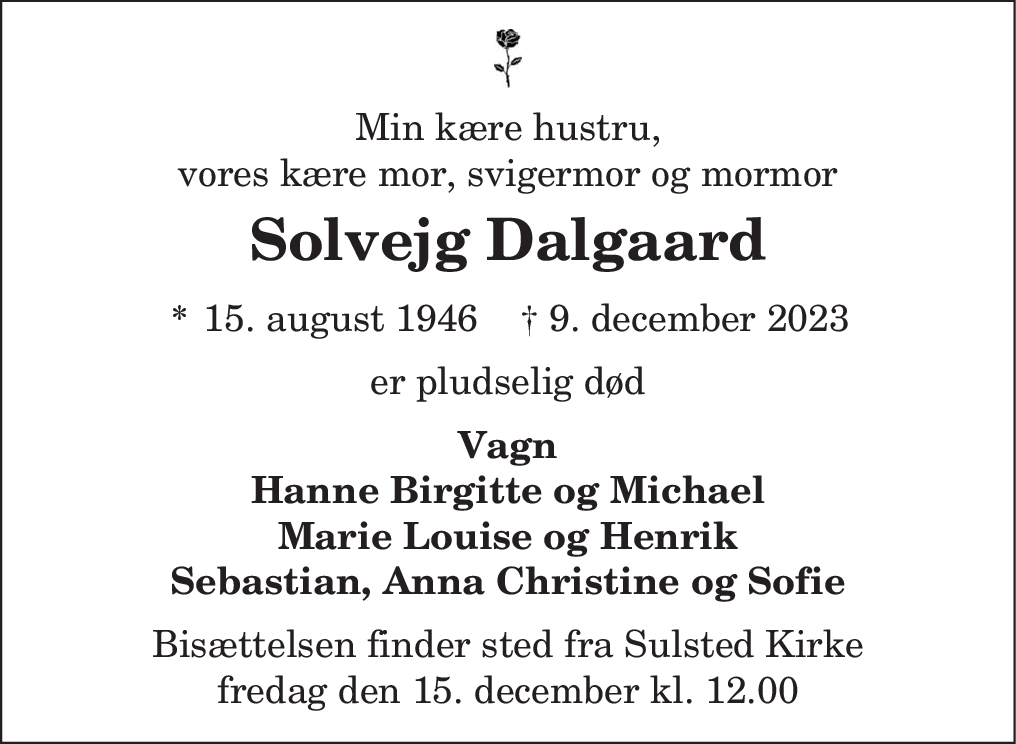 Min kære hustru,
vores kære mor, svigermor og mormor

Solvejg Dalgaard

* 15. august 1946 † 9. december 2023

er pludselig død

Vagn
Hanne Birgitte og Michael
Marie Louise og Henrik
Sebastian, Anna Christine og Sofie

Bisættelsen finder sted fra Sulsted Kirke
fredag den 15. december kl. 12.00